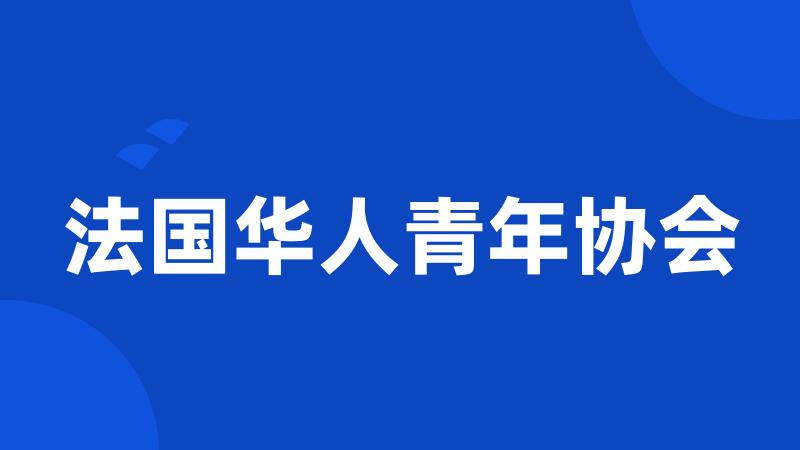 法国华人青年协会